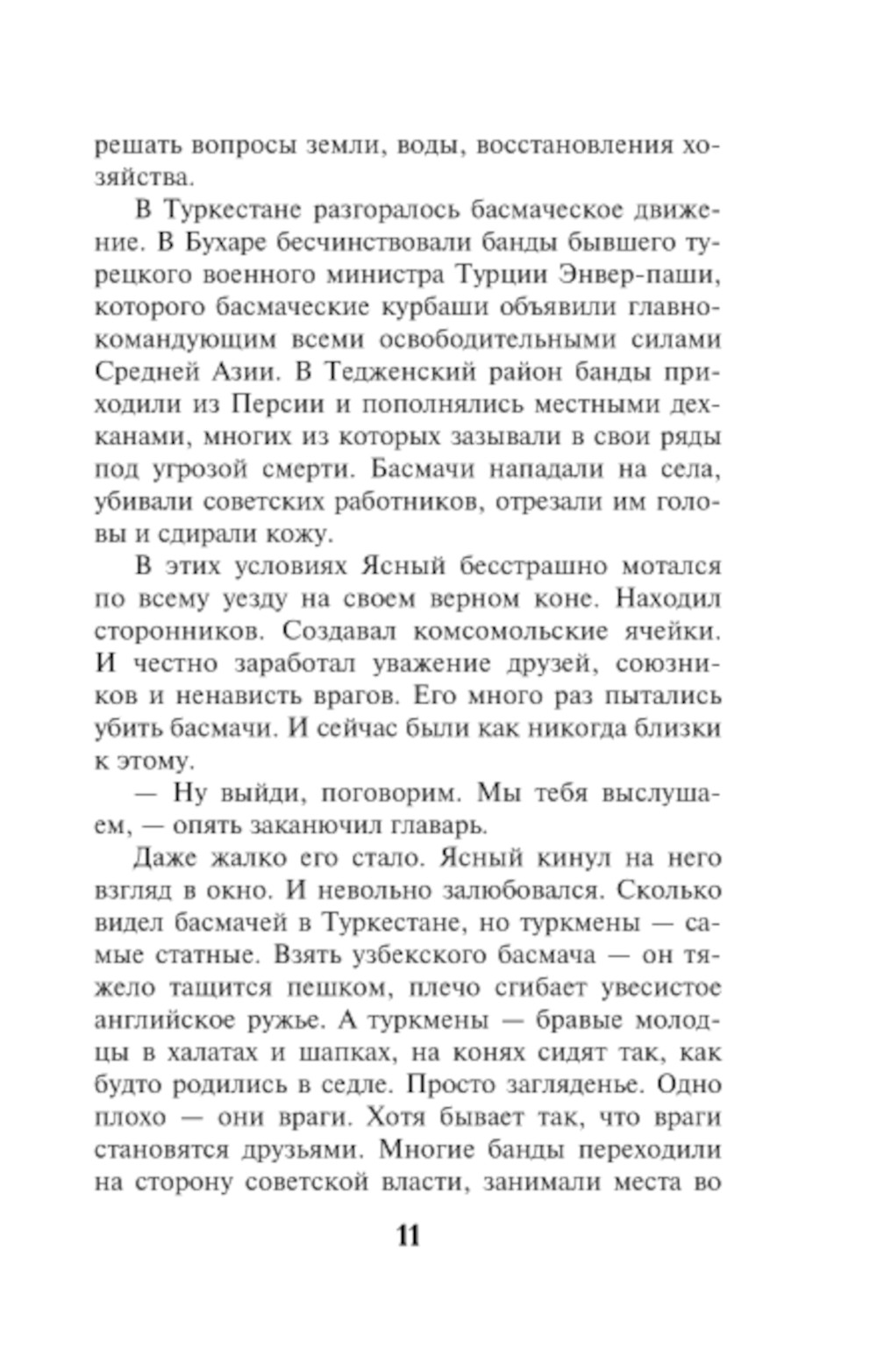 решать вопросы земли, воды, восстановления хозяйства.

В Туркестане разгоралось басмаческое движение. В Бухаре бесчинствовали банды бывшего турецкого военного министра Турции Энвер-паши, которого басмаческие курбаши объявили главнокомандующим всеми освободительными силами Средней Азии. В Тедженский район банды приходили из Персии и пополнялись местными дехканами, многих из которых зазывали в свои ряды под угрозой смерти. Басмачи нападали на села, убивали советских работников, отрезали им головы и сдирали кожу.

В этих условиях Ясный бесстрашно мотался по всему уезду на своем верном коне. Находил сторонников. Создавал комсомольские ячейки. И честно заработал уважение друзей, союзников и ненависть врагов. Его много раз пытались убить басмачи. И сейчас были как никогда близки к этому.

— Ну выйди, поговорим. Мы тебя выслушаем, — опять заканючил главарь.

Даже жалко его стало. Ясный кинул на него взгляд в окно. И невольно залюбовался. Сколько видел басмачей в Туркестане, но туркмены — самые статные. Взять узбекского басмача — он тяжело тащится пешком, плечо сгибает увесистое английское ружье. А туркмены — бравые молодцы в халатах и шапках, на конях сидят так, как будто родились в седле. Просто загляденье. Одно плохо — они враги. Хотя бывает так, что враги становятся друзьями. Многие банды переходили на сторону советской власти, занимали места во

11